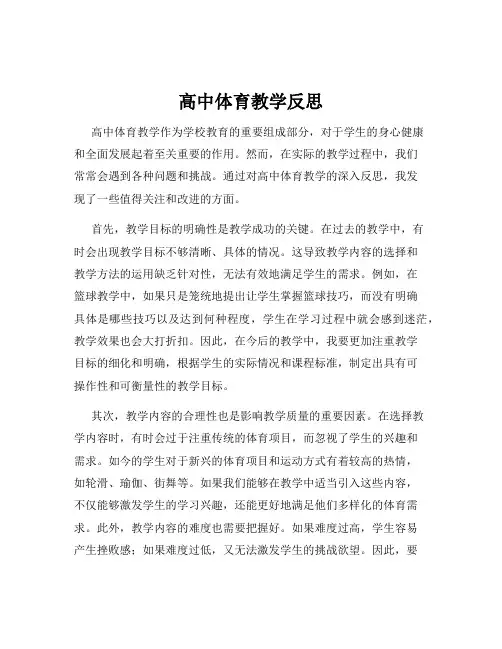 高中体育教学反思

高中体育教学作为学校教育的重要组成部分，对于学生的身心健康和全面发展起着至关重要的作用。然而，在实际的教学过程中，我们常常会遇到各种问题和挑战。通过对高中体育教学的深入反思，我发现了一些值得关注和改进的方面。

首先，教学目标的明确性是教学成功的关键。在过去的教学中，有时会出现教学目标不够清晰、具体的情况。这导致教学内容的选择和教学方法的运用缺乏针对性，无法有效地满足学生的需求。例如，在篮球教学中，如果只是笼统地提出让学生掌握篮球技巧，而没有明确具体是哪些技巧以及达到何种程度，学生在学习过程中就会感到迷茫，教学效果也会大打折扣。因此，在今后的教学中，我要更加注重教学目标的细化和明确，根据学生的实际情况和课程标准，制定出具有可操作性和可衡量性的教学目标。

其次，教学内容的合理性也是影响教学质量的重要因素。在选择教学内容时，有时会过于注重传统的体育项目，而忽视了学生的兴趣和需求。如今的学生对于新兴的体育项目和运动方式有着较高的热情，如轮滑、瑜伽、街舞等。如果我们能够在教学中适当引入这些内容，不仅能够激发学生的学习兴趣，还能更好地满足他们多样化的体育需求。此外，教学内容的难度也需要把握好。如果难度过高，学生容易产生挫败感；如果难度过低，又无法激发学生的挑战欲望。因此，要